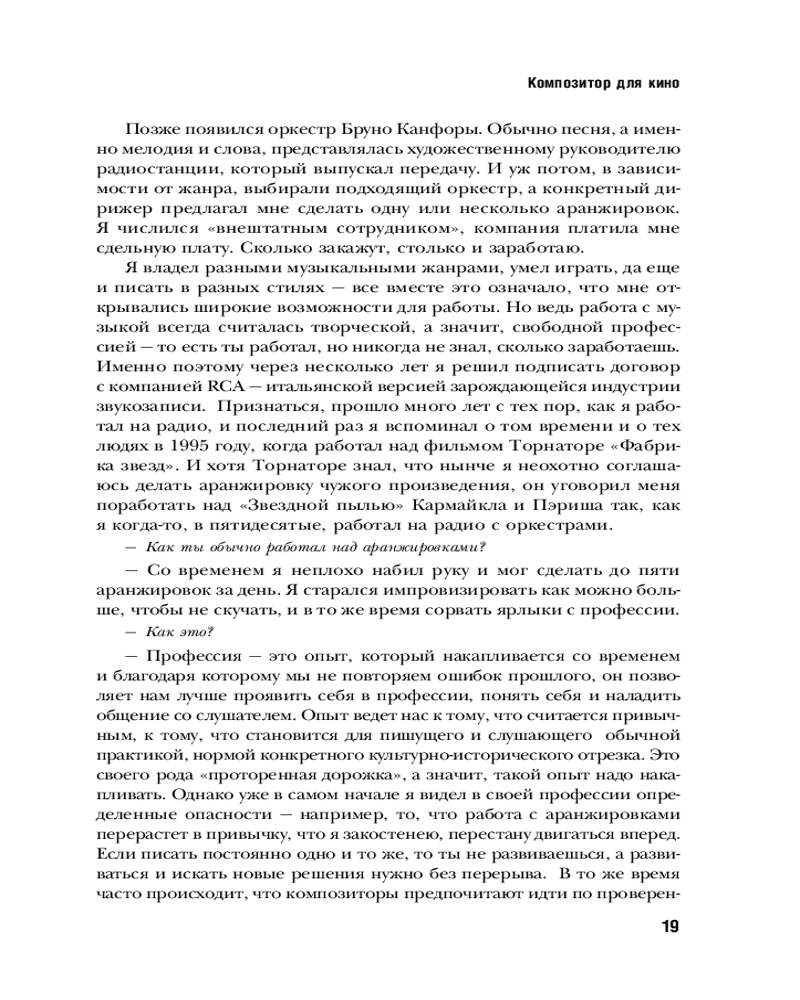 Композитор для кино

Позже появился оркестр Бруно Канфоры. Обычно песня, а именно мелодия и слова, представлялась художественному руководителю радиостанции, который выпускал передачу. И уж потом, в зависимости от жанра, выбирали подходящий оркестр, а конкретный дирижер предлагал мне сделать одну или несколько аранжировок. Я числился «внештатным сотрудником», компания платила мне сдельную плату. Сколько закажут, столько и заработаю.

Я владел разными музыкальными жанрами, умел играть, да еще и писать в разных стилях — все вместе это означало, что мне открывались широкие возможности для работы. Но ведь работа с музыкой всегда считалась творческой, а значит, свободной профессией — то есть ты работал, но никогда не знал, сколько заработаешь. Именно поэтому через несколько лет я решил подписать договор с компанией RCA — итальянской версией зарождающейся индустрии звукозаписи. Признаться, прошло много лет с тех пор, как я работал на радио, и последний раз я вспоминал о том времени и о тех людях в 1995 году, когда работал над фильмом Торнаторе «Фабрика звезд». И хотя Торнаторе знал, что нынче я неохотно соглашаюсь делать аранжировку чужого произведения, он уговорил меня поработать над «Звездной пылью» Кармайкла и Пэриша так, как я когда-то, в пятидесятые, работал на радио с оркестрами.

— Как ты обычно работал над аранжировками?

— Со временем я неплохо набил руку и мог сделать до пяти аранжировок за день. Я старался импровизировать как можно больше, чтобы не скучать, и в то же время сорвать ярлыки с профессии.

— Как это?

— Профессия — это опыт, который накапливается со временем и благодаря которому мы не повторяем ошибок прошлого, он позволяет нам лучше проявить себя в профессии, понять себя и наладить общение со слушателем. Опыт ведет нас к тому, что считается привычным, к тому, что становится для пишущего и слушающего обычной практикой, нормой конкретного культурно-исторического отрезка. Это своего рода «проторенная дорожка», а значит, такой опыт надо накапливать. Однако уже в самом начале я видел в своей профессии определенные опасности — например, то, что работа с аранжировками перерастет в привычку, что я закостенею, перестану двигаться вперед. Если писать постоянно одно и то же, то ты не развиваешься, а развиваться и искать новые решения нужно без перерыва. В то же время часто происходит, что композиторы предпочитают идти по проверен-

19